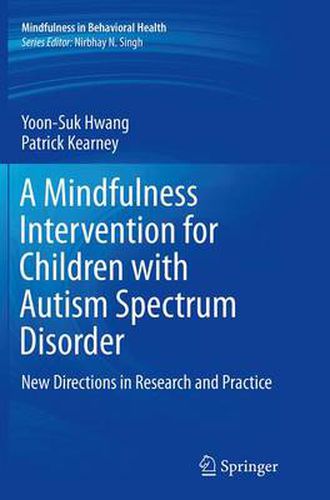 Mindfulness in Behavioral Health
Series Editor: Nirbhay N. Singh

Yoon-Suk Hwang
Patrick Kearney

A Mindfulness Intervention for Children with Autism Spectrum Disorder

New Directions in Research and Practice

Springer